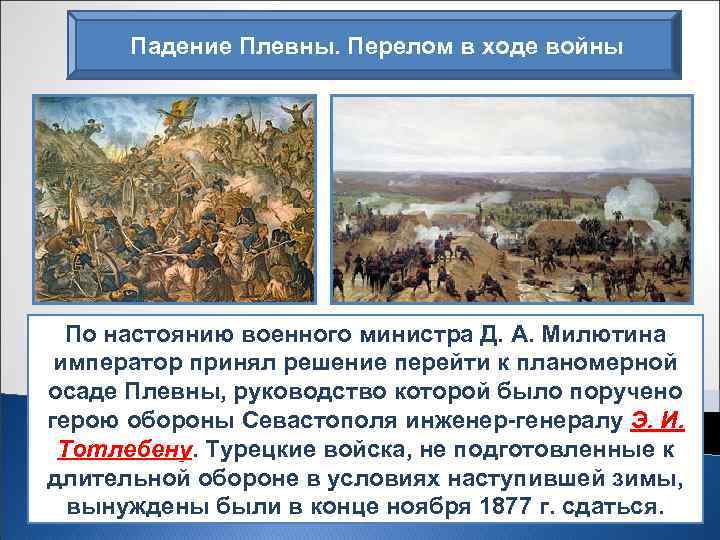 Падение Плевны. Перелом в ходе войны

По настоянию военного министра Д. А. Милютина император принял решение перейти к планомерной осаде Плевны, руководство которой было поручено герою обороны Севастополя инженер-генералу Э. И. Тотлебену. Турецкие войска, не подготовленные к длительной обороне в условиях наступившей зимы, вынуждены были в конце ноября 1877 г. сдаться.